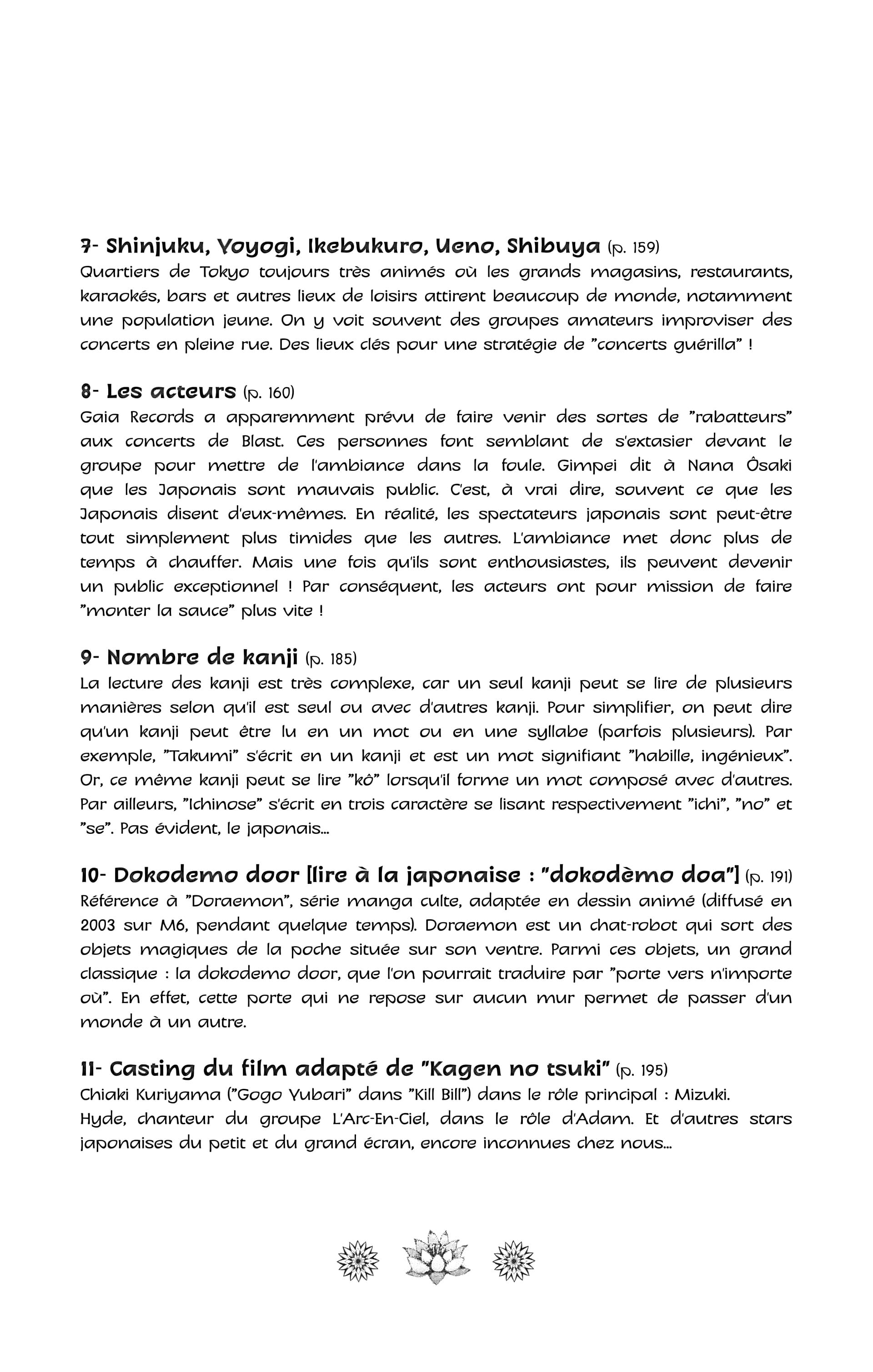 7- Shinjuku, Yoyogi, Ikebukuro, Ueno, Shibuya (p. 159)
Quartiers de Tokyo toujours très animés où les grands magasins, restaurants, karaokés, bars et autres lieux de loisirs attirent beaucoup de monde, notamment une population jeune. On y voit souvent des groupes amateurs improviser des concerts en pleine rue. Des lieux clés pour une stratégie de "concerts guérilla" !

8- Les acteurs (p. 160)
Gaia Records a apparemment prévu de faire venir des sortes de "rabatteurs" aux concerts de Blast. Ces personnes font semblant de s'extasier devant le groupe pour mettre de l'ambiance dans la foule. Gimpei dit à Nana Ôsaki que les Japonais sont mauvais public. C'est, à vrai dire, souvent ce que les Japonais disent d'eux-mêmes. En réalité, les spectateurs japonais sont peut-être tout simplement plus timides que les autres. L'ambiance met donc plus de temps à chauffer. Mais une fois qu'ils sont enthousiastes, ils peuvent devenir un public exceptionnel ! Par conséquent, les acteurs ont pour mission de faire "monter la sauce" plus vite !

9- Nombre de kanji (p. 185)
La lecture des kanji est très complexe, car un seul kanji peut se lire de plusieurs manières selon qu'il est seul ou avec d'autres kanji. Pour simplifier, on peut dire qu'un kanji peut être lu en un mot ou en une syllabe (parfois plusieurs). Par exemple, "Takumi" s'écrit en un kanji et est un mot signifiant "habille, ingénieux". Or, ce même kanji peut se lire "kô" lorsqu'il forme un mot composé avec d'autres. Par ailleurs, "Ichinose" s'écrit en trois caractère se lisant respectivement "ichi", "no" et "se". Pas évident, le japonais...

10- Dokodemo door [lire à la japonaise : "dokodèmo doa"] (p. 191)
Référence à "Doraemon", série manga culte, adaptée en dessin animé (diffusé en 2003 sur M6, pendant quelque temps). Doraemon est un chat-robot qui sort des objets magiques de la poche située sur son ventre. Parmi ces objets, un grand classique : la dokodemo door, que l'on pourrait traduire par "porte vers n'importe où". En effet, cette porte qui ne repose sur aucun mur permet de passer d'un monde à un autre.

11- Casting du film adapté de "Kagen no tsuki" (p. 195)
Chiaki Kuriyama ("Gogo Yubari" dans "Kill Bill") dans le rôle principal : Mizuki.
Hyde, chanteur du groupe L'Arc-En-Ciel, dans le rôle d'Adam. Et d'autres stars japonaises du petit et du grand écran, encore inconnues chez nous...